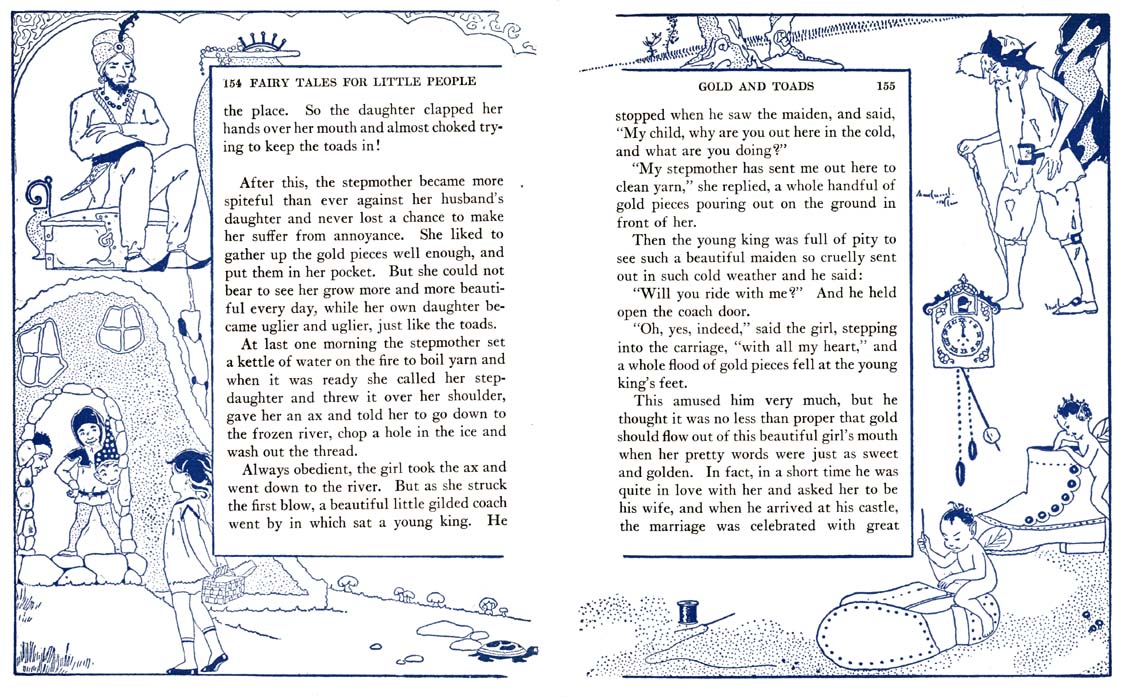 154 FAIRY TALES FOR LITTLE PEOPLE

the place. So the daughter clapped her hands over her mouth and almost choked trying to keep the toads in!

After this, the stepmother became more spiteful than ever against her husband's daughter and never lost a chance to make her suffer from annoyance. She liked to gather up the gold pieces well enough, and put them in her pocket. But she could not bear to see her grow more and more beautiful every day, while her own daughter became uglier and uglier, just like the toads.

At last one morning the stepmother set a kettle of water on the fire to boil yarn and when it was ready she called her stepdaughter and threw it over her shoulder, gave her an ax and told her to go down to the frozen river, chop a hole in the ice and wash out the thread.

Always obedient, the girl took the ax and went down to the river. But as she struck the first blow, a beautiful little gilded coach went by in which sat a young king. He

GOLD AND TOADS 155

stopped when he saw the maiden, and said, "My child, why are you out here in the cold, and what are you doing?"

"My stepmother has sent me out here to clean yarn," she replied, a whole handful of gold pieces pouring out on the ground in front of her.

Then the young king was full of pity to see such a beautiful maiden so cruelly sent out in such cold weather and he said:

"Will you ride with me?" And he held open the coach door.

"Oh, yes, indeed," said the girl, stepping into the carriage, "with all my heart," and a whole flood of gold pieces fell at the young king's feet.

This amused him very much, but he thought it was no less than proper that gold should flow out of this beautiful girl's mouth when her pretty words were just as sweet and golden. In fact, in a short time he was quite in love with her and asked her to be his wife, and when he arrived at his castle, the marriage was celebrated with great